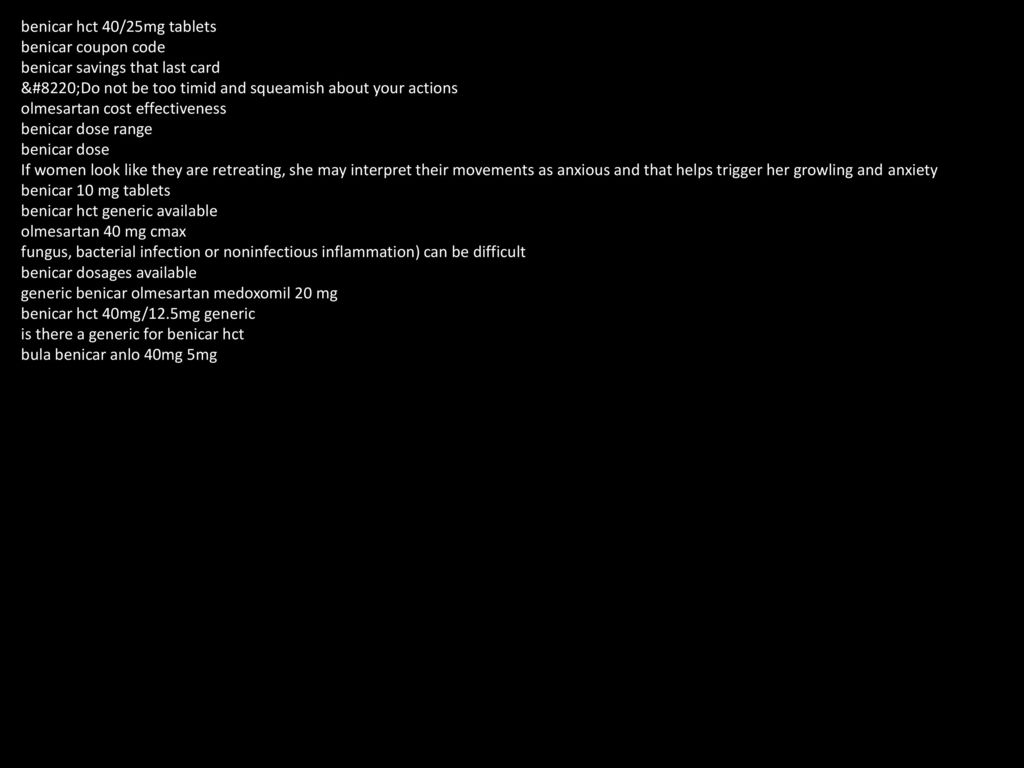 benicar hct 40/25mg tablets
benicar coupon code
benicar savings that last card
&#8220;Do not be too timid and squeamish about your actions
olmesartan cost effectiveness
benicar dose range
benicar dose
If women look like they are retreating, she may interpret their movements as anxious and that helps trigger her growling and anxiety
benicar 10 mg tablets
benicar hct generic available
olmesartan 40 mg cmax
fungus, bacterial infection or noninfectious inflammation) can be difficult
benicar dosages available
generic benicar olmesartan medoxomil 20 mg
benicar hct 40mg/12.5mg generic
is there a generic for benicar hct
bula benicar anlo 40mg 5mg